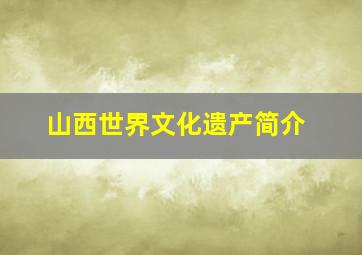 山西世界文化遗产简介